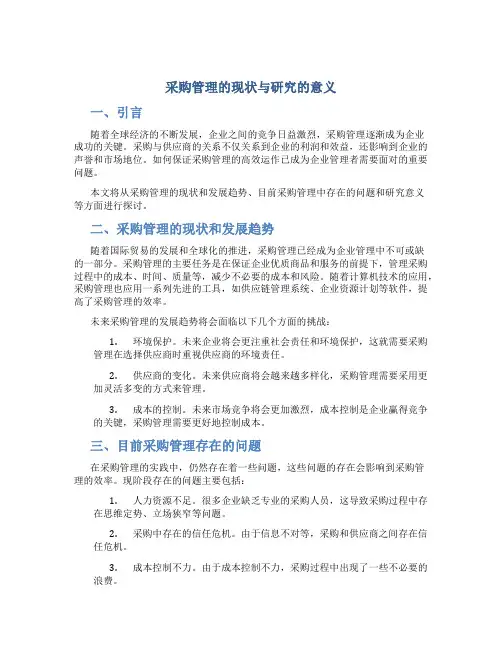 采购管理的现状与研究的意义

一、引言

随着全球经济的不断发展，企业之间的竞争日益激烈，采购管理逐渐成为企业成功的关键。采购与供应商的关系不仅关系到企业的利润和效益，还影响到企业的声誉和市场地位。如何保证采购管理的高效运作已成为企业管理者需要面对的重要问题。

本文将从采购管理的现状和发展趋势、目前采购管理中存在的问题和研究意义等方面进行探讨。

二、采购管理的现状和发展趋势

随着国际贸易的发展和全球化的推进，采购管理已经成为企业管理中不可或缺的一部分。采购管理的主要任务是在保证企业优质商品和服务的前提下，管理采购过程中的成本、时间、质量等，减少不必要的成本和风险。随着计算机技术的应用，采购管理也应用一系列先进的工具，如供应链管理系统、企业资源计划等软件，提高了采购管理的效率。

未来采购管理的发展趋势将会面临以下几个方面的挑战：

1. 环境保护。未来企业将会更注重社会责任和环境保护，这就需要采购管理在选择供应商时重视供应商的环境责任。

2. 供应商的变化。未来供应商将会越来越多样化，采购管理需要采用更加灵活多变的方式来管理。

3. 成本的控制。未来市场竞争将会更加激烈，成本控制是企业赢得竞争的关键，采购管理需要更好地控制成本。

三、目前采购管理存在的问题

在采购管理的实践中，仍然存在着一些问题，这些问题的存在会影响到采购管理的效率。现阶段存在的问题主要包括：

1. 人力资源不足。很多企业缺乏专业的采购人员，这导致采购过程中存在思维定势、立场狭窄等问题。

2. 采购中存在的信任危机。由于信息不对等，采购和供应商之间存在信任危机。

3. 成本控制不力。由于成本控制不力，采购过程中出现了一些不必要的浪费。